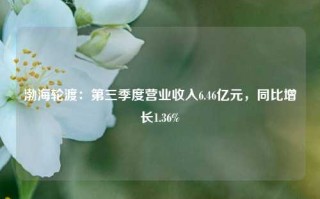 渤海轮渡：第三季度营业收入6.46亿元，同比增长1.36%